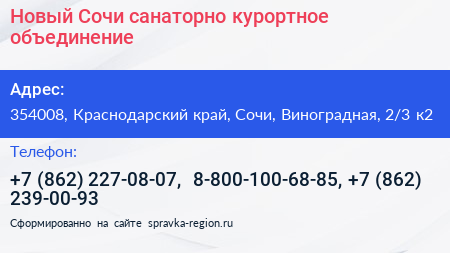 Новый Сочи санаторно курортное объединение

Адрес:

354008, Краснодарский край, Сочи, Виноградная, 2/3 к2

Телефон:

+7 (862) 227-08-07, 8-800-100-68-85, +7 (862) 239-00-93

Сформированно на сайте spravka-region.ru